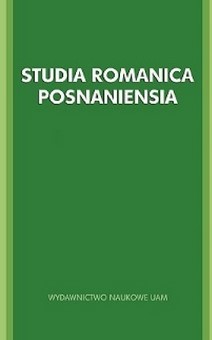 STUDIA ROMANICA POSNANIENSIA

WYDAWNICTWO NAUKOWE UAM